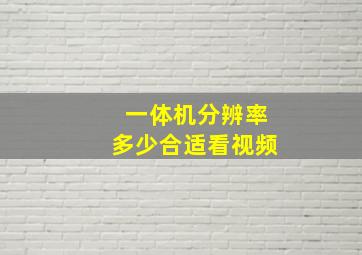 一体机分辨率
多少合适看视频